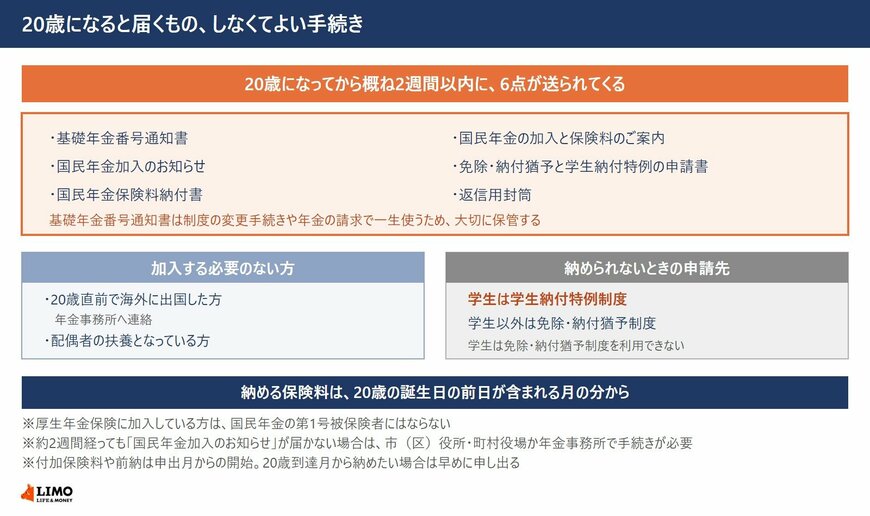 20歳になると届くもの、しなくてよい手続き

20歳になってから概ね2週間以内に、6点が送られてくる

・基礎年金番号通知書
・国民年金加入のお知らせ
・国民年金保険料納付書

・国民年金の加入と保険料のご案内
・免除・納付猶予と学生納付特例の申請書
・返信用封筒

基礎年金番号通知書は制度の変更手続きや年金の請求で一生使うため、大切に保管する

加入する必要のない方

・20歳直前で海外に出国した方
年金事務所へ連絡
・配偶者の扶養となっている方

納められないときの申請先

学生は学生納付特例制度
学生以外は免除・納付猶予制度
学生は免除・納付猶予制度を利用できない

納める保険料は、20歳の誕生日の前日が含まれる月の分から

※厚生年金保険に加入している方は、国民年金の第1号被保険者にはならない
※約2週間経っても「国民年金加入のお知らせ」が届かない場合は、市（区）役所・町村役場か年金事務所で手続きが必要
※付加保険料や前納は申出月からの開始。20歳到達月から納めたい場合は早めに申し出る

LIMO
LIFE & MONEY